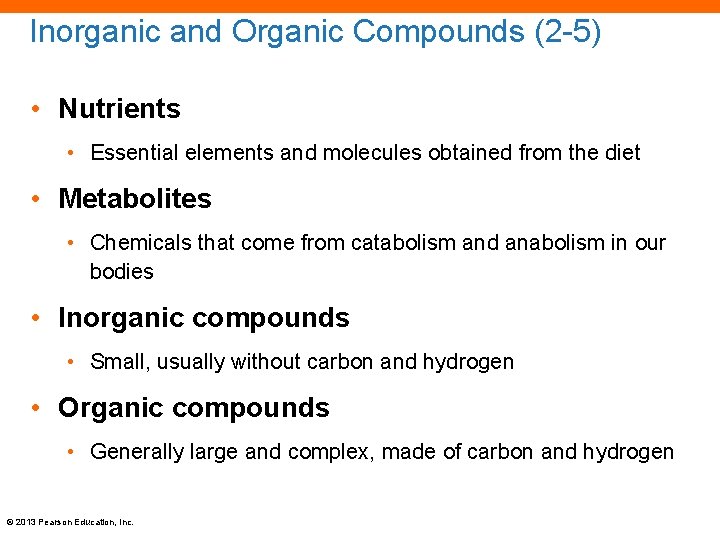 Inorganic and Organic Compounds (2-5)

• Nutrients
  • Essential elements and molecules obtained from the diet
• Metabolites
  • Chemicals that come from catabolism and anabolism in our bodies
• Inorganic compounds
  • Small, usually without carbon and hydrogen
• Organic compounds
  • Generally large and complex, made of carbon and hydrogen

© 2013 Pearson Education, Inc.